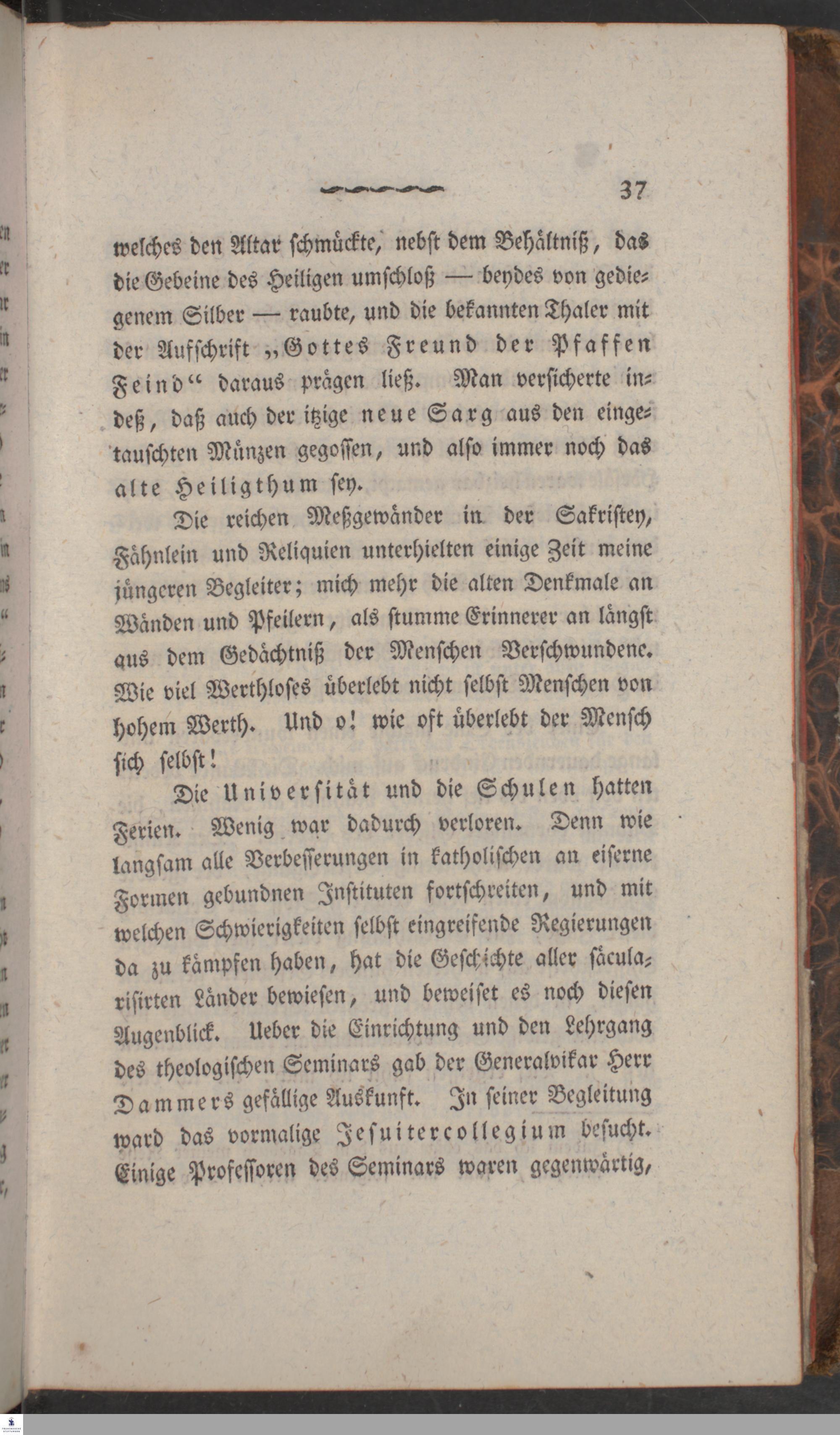 37

welches den Altar schmückte, nebst dem Behältniß, das die Gebeine des Heiligen umschloß — beydes von gediegenem Silber — raubte, und die bekannten Thaler mit der Aufschrift „Gottes Freund der Pfaffen Feind“ daraus prägen ließ. Man versicherte indeß, daß auch der itzige neue Sarg aus den eingetauschten Münzen gegossen, und also immer noch das alte Heiligthum sey.

Die reichen Meßgewänder in der Sakristey, Fähnlein und Reliquien unterhielten einige Zeit meine jüngeren Begleiter; mich mehr die alten Denkmale an Wänden und Pfeilern, als stumme Erinnerer an längst aus dem Gedächtniß der Menschen Verschwundene. Wie viel Werthloses überlebt nicht selbst Menschen von hohem Werth. Und o! wie oft überlebt der Mensch sich selbst!

Die Universität und die Schulen hatten Ferien. Wenig war dadurch verloren. Denn wie langsam alle Verbesserungen in katholischen an eiserne Formen gebundnen Instituten fortschreiten, und mit welchen Schwierigkeiten selbst eingreifende Regierungen da zu kämpfen haben, hat die Geschichte aller säcularisirten Länder bewiesen, und beweiset es noch diesen Augenblick. Ueber die Einrichtung und den Lehrgang des theologischen Seminars gab der Generalvikar Herr Dammers gefällige Auskunft. In seiner Begleitung ward das vormalige Jesuitercollegium besucht. Einige Professoren des Seminars waren gegenwärtig,